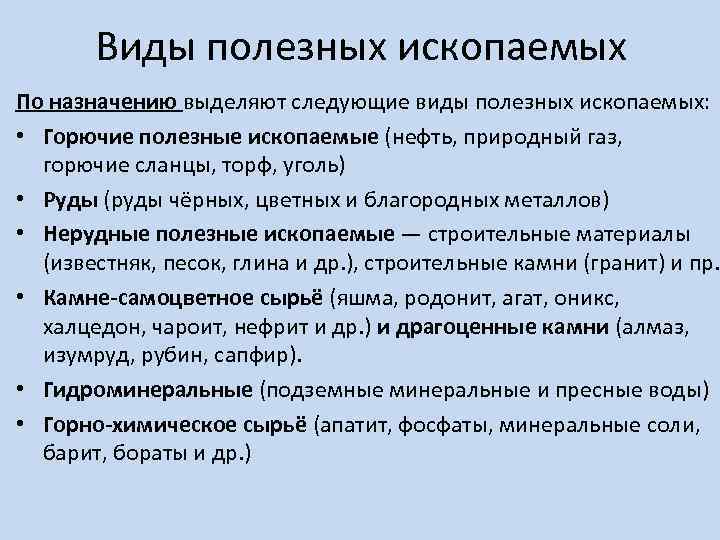 Виды полезных ископаемых

По назначению выделяют следующие виды полезных ископаемых:

• Горючие полезные ископаемые (нефть, природный газ, горючие сланцы, торф, уголь)
• Руды (руды чёрных, цветных и благородных металлов)
• Нерудные полезные ископаемые — строительные материалы (известняк, песок, глина и др.), строительные камни (гранит) и пр.
• Камне-самоцветное сырьё (яшма, родонит, агат, оникс, халцедон, чароит, нефрит и др.) и драгоценные камни (алмаз, изумруд, рубин, сапфир).
• Гидроминеральные (подземные минеральные и пресные воды)
• Горно-химическое сырьё (апатит, фосфаты, минеральные соли, барит, бораты и др.)